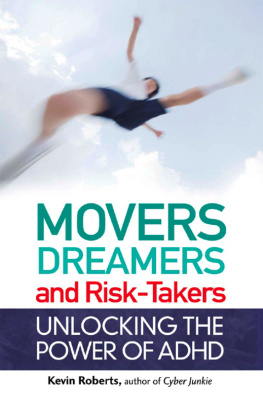 MOVERS
DREAMERS
and Risk-Takers

UNLOCKING THE POWER OF ADHD

Kevin Roberts, author of Cyber Junkie